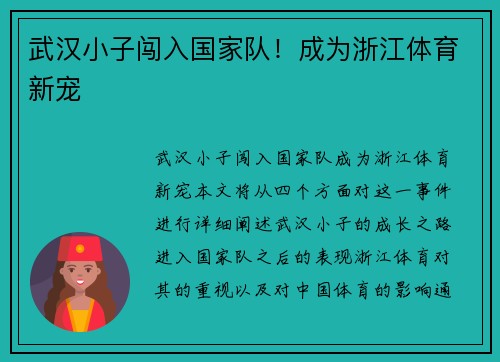 武汉小子闯入国家队！成为浙江体育新宠

武汉小子闯入国家队成为浙江体育新宠本文将从四个方面对这一事件进行详细阐述武汉小子的成长之路进入国家队之后的表现浙江体育对其的重视以及对中国体育的影响通